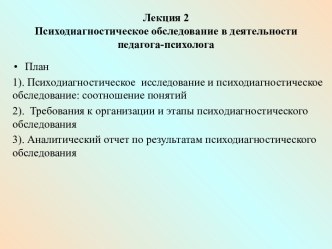 Лекция 2
Психодиагностическое обследование в деятельности педагога-психолога

• План

1). Психодиагностическое исследование и психодиагностическое обследование: соотношение понятий

2). Требования к организации и этапы психодиагностического обследования

3). Аналитический отчет по результатам психодиагностического обследования